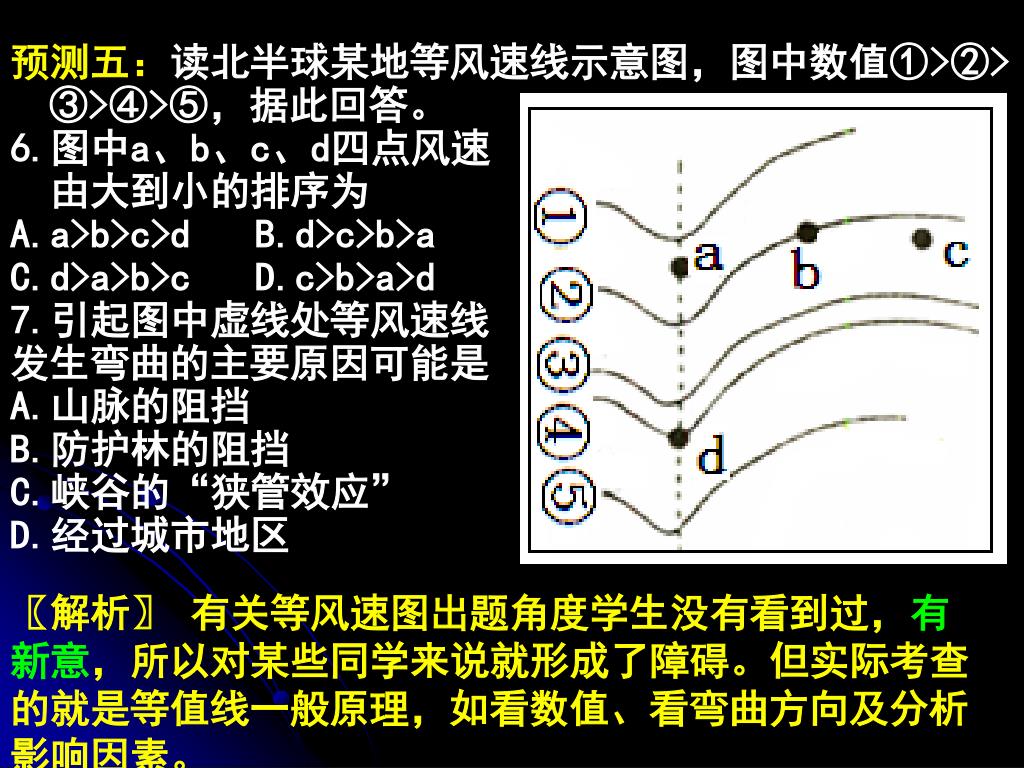 预测五：读北半球某地等风速线示意图，图中数值①>②>③>④>⑤，据此回答。

6.图中a、b、c、d四点风速由大到小的排序为

A.a>b>c>d　B.d>c>b>a

C.d>a>b>c　D.c>b>a>d

7.引起图中虚线处等风速线发生弯曲的主要原因可能是

A.山脉的阻挡

B.防护林的阻挡

C.峡谷的“狭管效应”

D.经过城市地区

①
②
③
④
⑤
a
b
c
d

〖解析〗 有关等风速图出题角度学生没有看到过，有新意，所以对某些同学来说就形成了障碍。但实际考查的就是等值线一般原理，如看数值、看弯曲方向及分析影响因素。